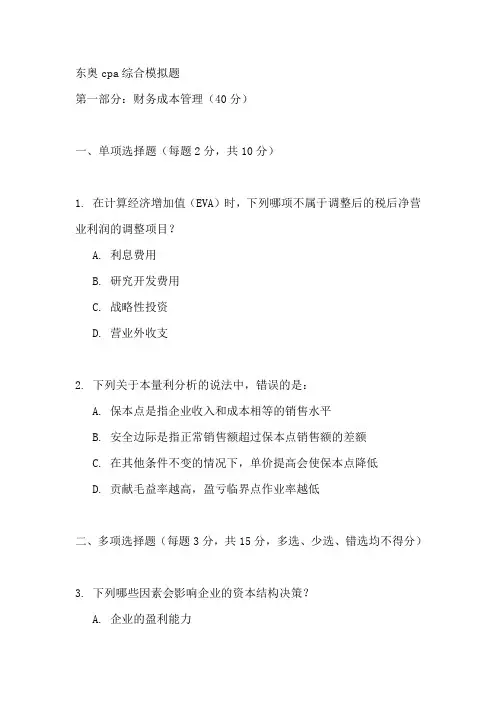 东奥 cpa 综合模拟题

第一部分：财务成本管理（40 分）

一、单项选择题（每题 2 分，共 10 分）

1. 在计算经济增加值（EVA）时，下列哪项不属于调整后的税后净营业利润的调整项目？

A. 利息费用

B. 研究开发费用

C. 战略性投资

D. 营业外收支

2. 下列关于本量利分析的说法中，错误的是：

A. 保本点是指企业收入和成本相等的销售水平

B. 安全边际是指正常销售额超过保本点销售额的差额

C. 在其他条件不变的情况下，单价提高会使保本点降低

D. 贡献毛益率越高，盈亏临界点作业率越低

二、多项选择题（每题 3 分，共 15 分，多选、少选、错选均不得分）

3. 下列哪些因素会影响企业的资本结构决策？

A. 企业的盈利能力